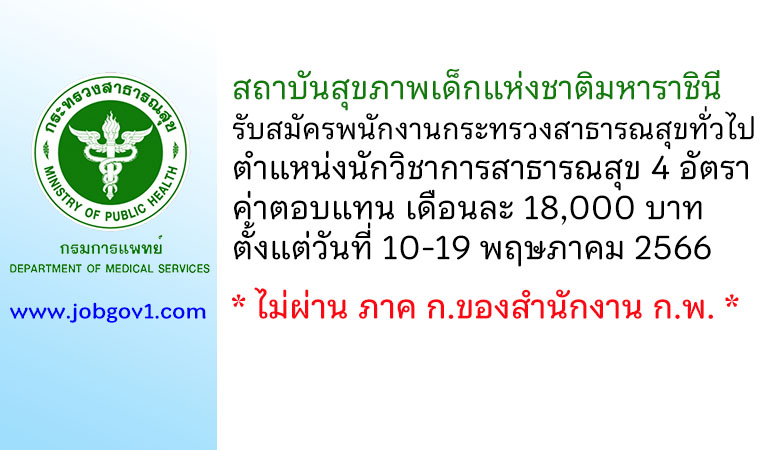 กระทรวงสาธารณสุข
MINISTRY OF PUBLIC HEALTH

กรมการแพทย์
DEPARTMENT OF MEDICAL SERVICES

www.jobgov1.com

สถาบันสุขภาพเด็กแห่งชาติมหาราชินี
รับสมัครพนักงานกระทรวงสาธารณสุขทั่วไป
ตำแหน่งนักวิชาการสาธารณสุข 4 อัตรา
ค่าตอบแทน เดือนละ 18,000 บาท
ตั้งแต่วันที่ 10-19 พฤษภาคม 2566

* ไม่ผ่าน ภาค ก.ของสำนักงาน ก.พ. *